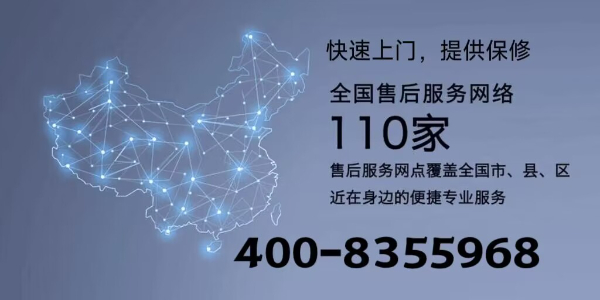 快速上门，提供保修

全国售后服务网络

110家

售后服务网点覆盖全国市、县、区

近在身边的便捷专业服务

400-8355968